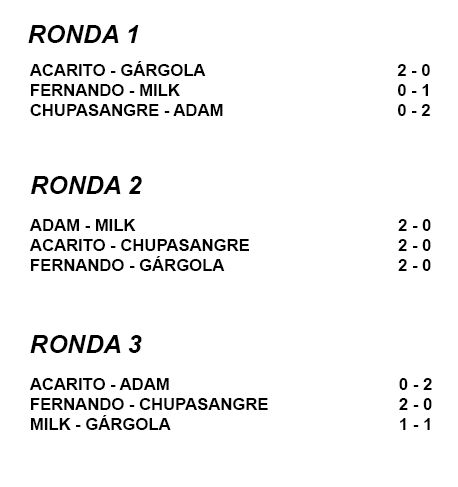 RONDA 1

ACARITO - GÁRGOLA 2 - 0
FERNANDO - MILK 0 - 1
CHUPASANGRE - ADAM 0 - 2

RONDA 2

ADAM - MILK 2 - 0
ACARITO - CHUPASANGRE 2 - 0
FERNANDO - GÁRGOLA 2 - 0

RONDA 3

ACARITO - ADAM 0 - 2
FERNANDO - CHUPASANGRE 2 - 0
MILK - GÁRGOLA 1 - 1